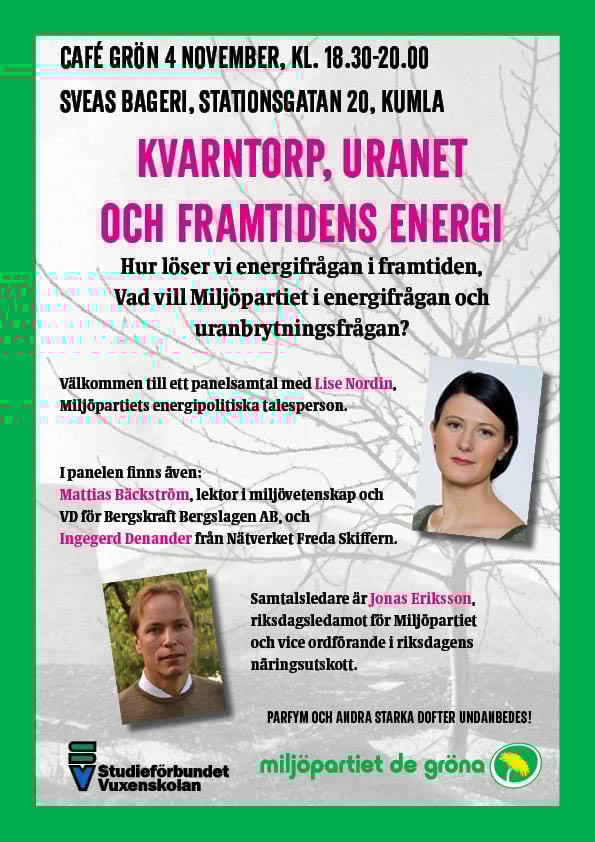 CAFÉ GRÖN 4 NOVEMBER, KL. 18.30-20.00

SVEAS BAGERI, STATIONSGATAN 20, KUMLA

KVARNTORP, URANET OCH FRAMTIDENS ENERGI

Hur löser vi energifrågan i framtiden, Vad vill Miljöpartiet i energifrågan och uranbrytningsfrågan?

Välkommen till ett panelsamtal med Lise Nordin, Miljöpartiets energipolitiska talesperson.

I panelen finns även:
Mattias Bäckström, lektor i miljövetenskap och VD för Bergskraft Bergslagen AB, och Ingegerd Denander från Nätverket Freda Skiffern.

Samtalsledare är Jonas Eriksson, riksdagsledamot för Miljöpartiet och vice ordförande i riksdagens näringsutskott.

PARFYM OCH ANDRA STARKA DOFTER UNDANBEDES!

SV Studieförbundet Vuxenskolan

miljöpartiet de gröna